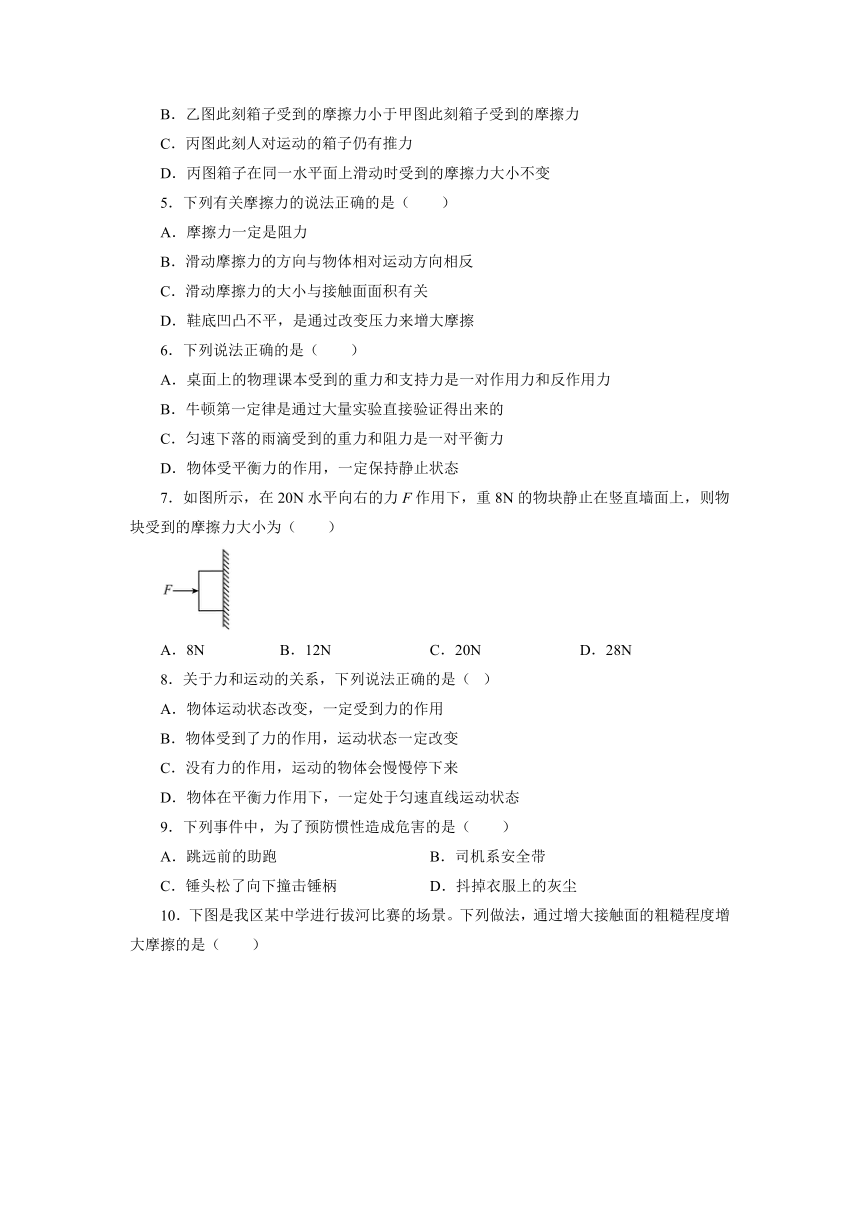 B．乙图此刻箱子受到的摩擦力小于甲图此刻箱子受到的摩擦力

C．丙图此刻人对运动的箱子仍有推力

D．丙图箱子在同一水平面上滑动时受到的摩擦力大小不变

5．下列有关摩擦力的说法正确的是（　　）

A．摩擦力一定是阻力

B．滑动摩擦力的方向与物体相对运动方向相反

C．滑动摩擦力的大小与接触面面积有关

D．鞋底凹凸不平，是通过改变压力来增大摩擦

6．下列说法正确的是（　　）

A．桌面上的物理课本受到的重力和支持力是一对作用力和反作用力

B．牛顿第一定律是通过大量实验直接验证得出来的

C．匀速下落的雨滴受到的重力和阻力是一对平衡力

D．物体受平衡力的作用，一定保持静止状态

7．如图所示，在 20N 水平向右的力 $F$ 作用下，重 8N 的物块静止在竖直墙面上，则物块受到的摩擦力大小为（　　）

$F$

A．8N　　B．12N　　C．20N　　D．28N

8．关于力和运动的关系，下列说法正确的是（ ）

A．物体运动状态改变，一定受到力的作用

B．物体受到了力的作用，运动状态一定改变

C．没有力的作用，运动的物体会慢慢停下来

D．物体在平衡力作用下，一定处于匀速直线运动状态

9．下列事件中，为了预防惯性造成危害的是（　　）

A．跳远前的助跑　　B．司机系安全带

C．锤头松了向下撞击锤柄　　D．抖掉衣服上的灰尘

10．下图是我区某中学进行拔河比赛的场景。下列做法，通过增大接触面的粗糙程度增大摩擦的是（　　）